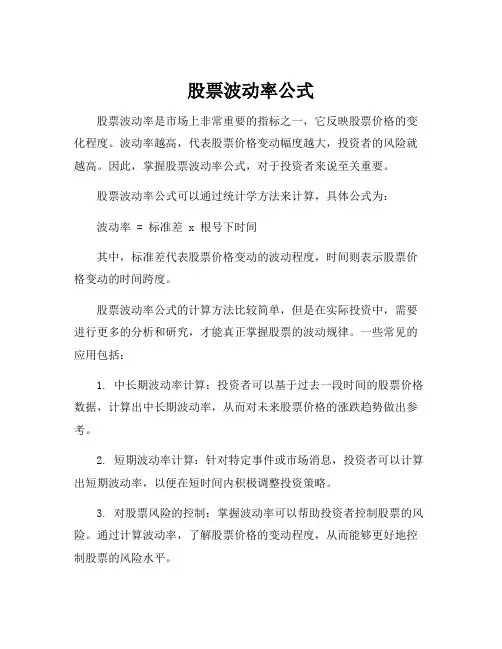 股票波动率公式

股票波动率是市场上非常重要的指标之一，它反映股票价格的变化程度。波动率越高，代表股票价格变动幅度越大，投资者的风险就越高。因此，掌握股票波动率公式，对于投资者来说至关重要。

股票波动率公式可以通过统计学方法来计算，具体公式为：

波动率 = 标准差 x 根号下时间

其中，标准差代表股票价格变动的波动程度，时间则表示股票价格变动的时间跨度。

股票波动率公式的计算方法比较简单，但是在实际投资中，需要进行更多的分析和研究，才能真正掌握股票的波动规律。一些常见的应用包括：

1. 中长期波动率计算：投资者可以基于过去一段时间的股票价格数据，计算出中长期波动率，从而对未来股票价格的涨跌趋势做出参考。

2. 短期波动率计算：针对特定事件或市场消息，投资者可以计算出短期波动率，以便在短时间内积极调整投资策略。

3. 对股票风险的控制：掌握波动率可以帮助投资者控制股票的风险。通过计算波动率，了解股票价格的变动程度，从而能够更好地控制股票的风险水平。